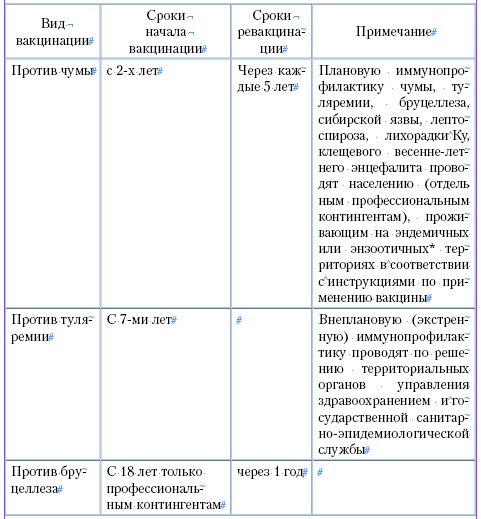 | Вид вакцинации | Сроки начала вакцинации | Сроки ревакцинации | Примечание |
|---|---|---|---|
| Против чумы | с 2-х лет | Через каждые 5 лет | Плановую иммунопрофилактику чумы, туляремии, бруцеллеза, сибирской язвы, лептоспироза, лихорадки Ку, клещевого весенне-летнего энцефалита проводят населению (отдельным профессиональным контингентам), проживающим на эндемичных или энзоотичных* территориях в соответствии с инструкциями по применению вакцины |
| Против туляремии | С 7-ми лет | | Внеплановую (экстренную) иммунопрофилактику проводят по решению территориальных органов управления здравоохранением и государственной санитарно-эпидемиологической службы |
| Против бруцеллеза | С 18 лет только профессиональным контингентам | через 1 год | |